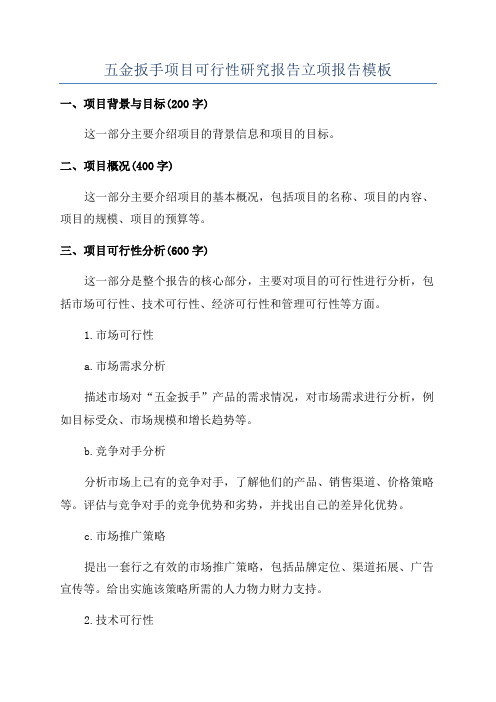 五金扳手项目可行性研究报告立项报告模板

一、项目背景与目标(200 字)

这一部分主要介绍项目的背景信息和项目的目标。

二、项目概况(400 字)

这一部分主要介绍项目的基本概况，包括项目的名称、项目的内容、项目的规模、项目的预算等。

三、项目可行性分析(600 字)

这一部分是整个报告的核心部分，主要对项目的可行性进行分析，包括市场可行性、技术可行性、经济可行性和管理可行性等方面。

1.市场可行性

a.市场需求分析

描述市场对“五金扳手”产品的需求情况，对市场需求进行分析，例如目标受众、市场规模和增长趋势等。

b.竞争对手分析

分析市场上已有的竞争对手，了解他们的产品、销售渠道、价格策略等。评估与竞争对手的竞争优势和劣势，并找出自己的差异化优势。

c.市场推广策略

提出一套行之有效的市场推广策略，包括品牌定位、渠道拓展、广告宣传等。给出实施该策略所需的人力物力财力支持。

2.技术可行性